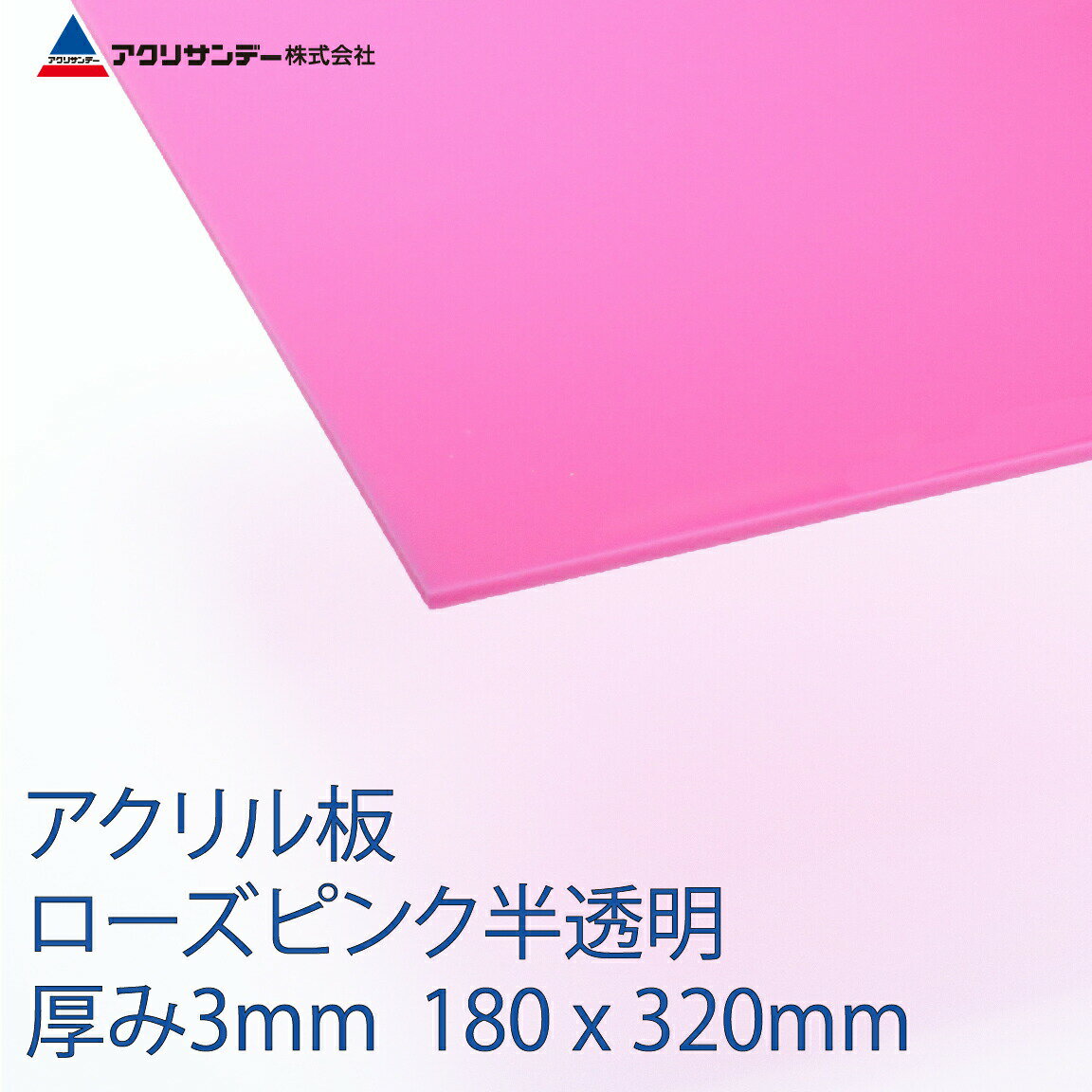 アクリサンデー
アクリサンデー株式会社

アクリル板
ローズピンク半透明
厚み3mm 180 x 320mm